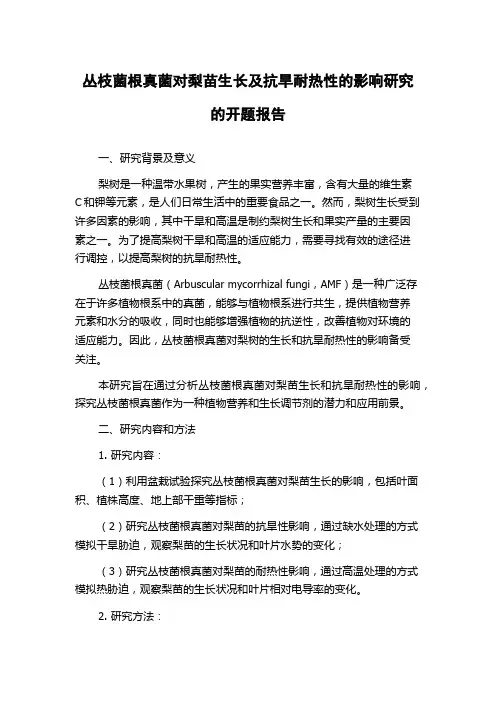 丛枝菌根真菌对梨苗生长及抗旱耐热性的影响研究的开题报告

一、研究背景及意义

梨树是一种温带水果树，产生的果实营养丰富，含有大量的维生素C和钾等元素，是人们日常生活中的重要食品之一。然而，梨树生长受到许多因素的影响，其中干旱和高温是制约梨树生长和果实产量的主要因素之一。为了提高梨树干旱和高温的适应能力，需要寻找有效的途径进行调控，以提高梨树的抗旱耐热性。

丛枝菌根真菌（Arbuscular mycorrhizal fungi，AMF）是一种广泛存在于许多植物根系中的真菌，能够与植物根系进行共生，提供植物营养元素和水分的吸收，同时也能够增强植物的抗逆性，改善植物对环境的适应能力。因此，丛枝菌根真菌对梨树的生长和抗旱耐热性的影响备受关注。

本研究旨在通过分析丛枝菌根真菌对梨苗生长和抗旱耐热性的影响，探究丛枝菌根真菌作为一种植物营养和生长调节剂的潜力和应用前景。

二、研究内容和方法

1. 研究内容：

（1）利用盆栽试验探究丛枝菌根真菌对梨苗生长的影响，包括叶面积、植株高度、地上部干重等指标；

（2）研究丛枝菌根真菌对梨苗的抗旱性影响，通过缺水处理的方式模拟干旱胁迫，观察梨苗的生长状况和叶片水势的变化；

（3）研究丛枝菌根真菌对梨苗的耐热性影响，通过高温处理的方式模拟热胁迫，观察梨苗的生长状况和叶片相对电导率的变化。

2. 研究方法：